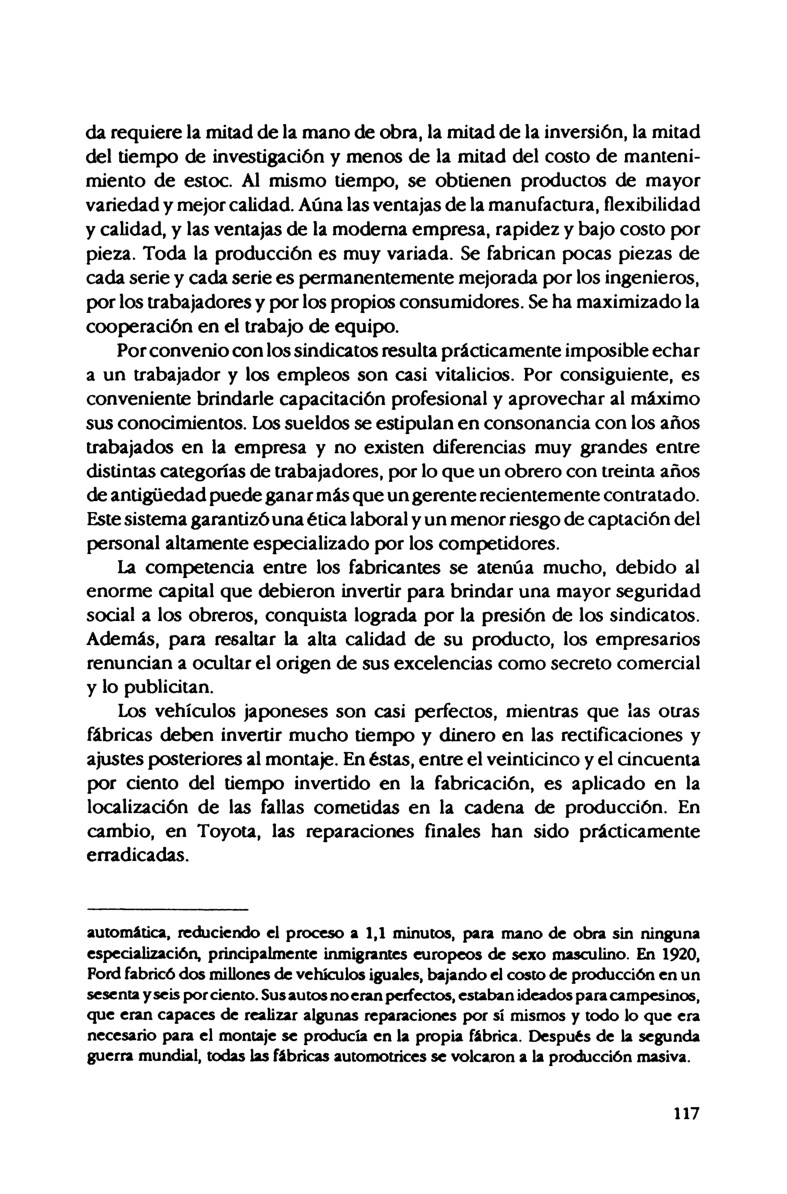 da requiere la mitad de la mano de obra, la mitad de la inversión, la mitad del tiempo de investigación y menos de la mitad del costo de mantenimiento de estoc. Al mismo tiempo, se obtienen productos de mayor variedad y mejor calidad. Aúna las ventajas de la manufactura, flexibilidad y calidad, y las ventajas de la moderna empresa, rapidez y bajo costo por pieza. Toda la producción es muy variada. Se fabrican pocas piezas de cada serie y cada serie es permanentemente mejorada por los ingenieros, por los trabajadores y por los propios consumidores. Se ha maximizado la cooperación en el trabajo de equipo.

Por convenio con los sindicatos resulta prácticamente imposible echar a un trabajador y los empleos son casi vitalicios. Por consiguiente, es conveniente brindarle capacitación profesional y aprovechar al máximo sus conocimientos. Los sueldos se estipulan en consonancia con los años trabajados en la empresa y no existen diferencias muy grandes entre distintas categorías de trabajadores, por lo que un obrero con treinta años de antigüedad puede ganar más que un gerente recientemente contratado. Este sistema garantizó una ética laboral y un menor riesgo de captación del personal altamente especializado por los competidores.

La competencia entre los fabricantes se atenúa mucho, debido al enorme capital que debieron invertir para brindar una mayor seguridad social a los obreros, conquista lograda por la presión de los sindicatos. Además, para resaltar la alta calidad de su producto, los empresarios renuncian a ocultar el origen de sus excelencias como secreto comercial y lo publicitan.

Los vehículos japoneses son casi perfectos, mientras que las otras fábricas deben invertir mucho tiempo y dinero en las rectificaciones y ajustes posteriores al montaje. En éstas, entre el veinticinco y el cincuenta por ciento del tiempo invertido en la fabricación, es aplicado en la localización de las fallas cometidas en la cadena de producción. En cambio, en Toyota, las reparaciones finales han sido prácticamente erradicadas.

automática, reduciendo el proceso a 1,1 minutos, para mano de obra sin ninguna especialización, principalmente inmigrantes europeos de sexo masculino. En 1920, Ford fabricó dos millones de vehículos iguales, bajando el costo de producción en un sesenta y seis por ciento. Sus autos no eran perfectos, estaban ideados para campesinos, que eran capaces de realizar algunas reparaciones por sí mismos y todo lo que era necesario para el montaje se producía en la propia fábrica. Después de la segunda guerra mundial, todas las fábricas automotrices se volcaron a la producción masiva.

117